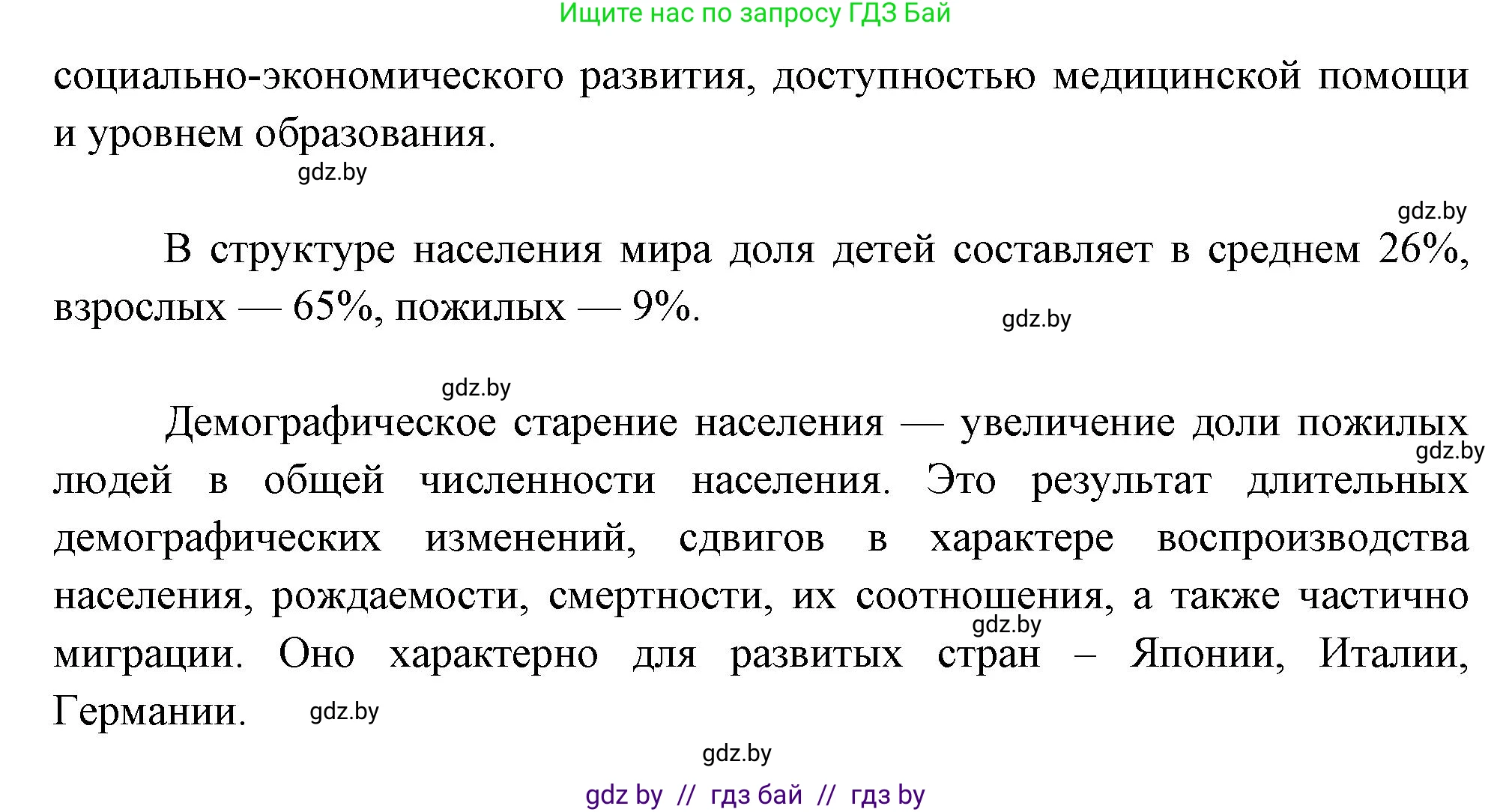 Ищите нас по запросу ГДЗ Бай

социально-экономического развития, доступностью медицинской помощи и уровнем образования.

gdz.by

gdz.by

В структуре населения мира доля детей составляет в среднем 26%, взрослых — 65%, пожилых — 9%.

gdz.by

gdz.by

Демографическое старение населения — увеличение доли пожилых людей в общей численности населения. Это результат длительных демографических изменений, сдвигов в характере воспроизводства населения, рождаемости, смертности, их соотношения, а также частично миграции. Оно характерно для развитых стран – Японии, Италии, Германии.

gdz.by

gdz.by

gdz.by

gdz.by

gdz by // гдз бай // гдз by